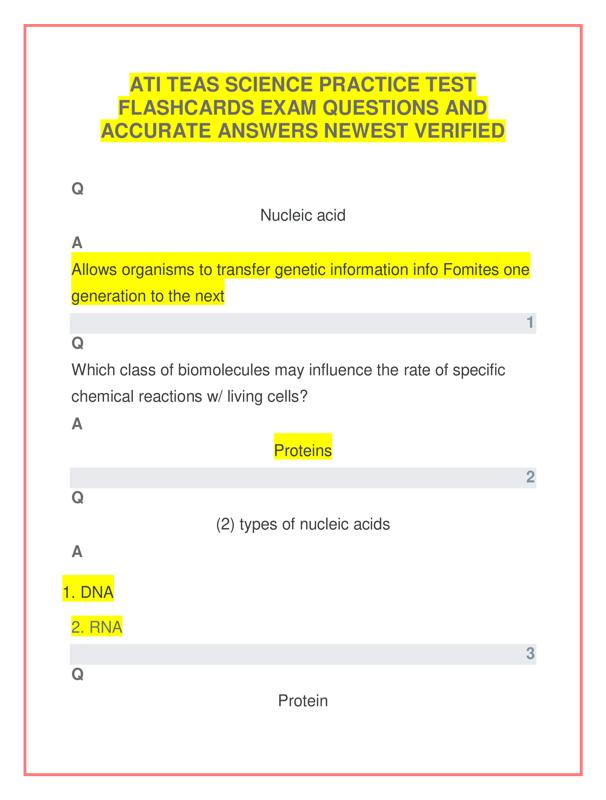 ATI TEAS SCIENCE PRACTICE TEST FLASHCARDS EXAM QUESTIONS AND ACCURATE ANSWERS NEWEST VERIFIED

Q

Nucleic acid

A

Allows organisms to transfer genetic information info Fomites one generation to the next

1

Q

Which class of biomolecules may influence the rate of specific chemical reactions w/ living cells?

A

Proteins

2

Q

(2) types of nucleic acids

A

1. DNA

2. RNA

3

Q

Protein